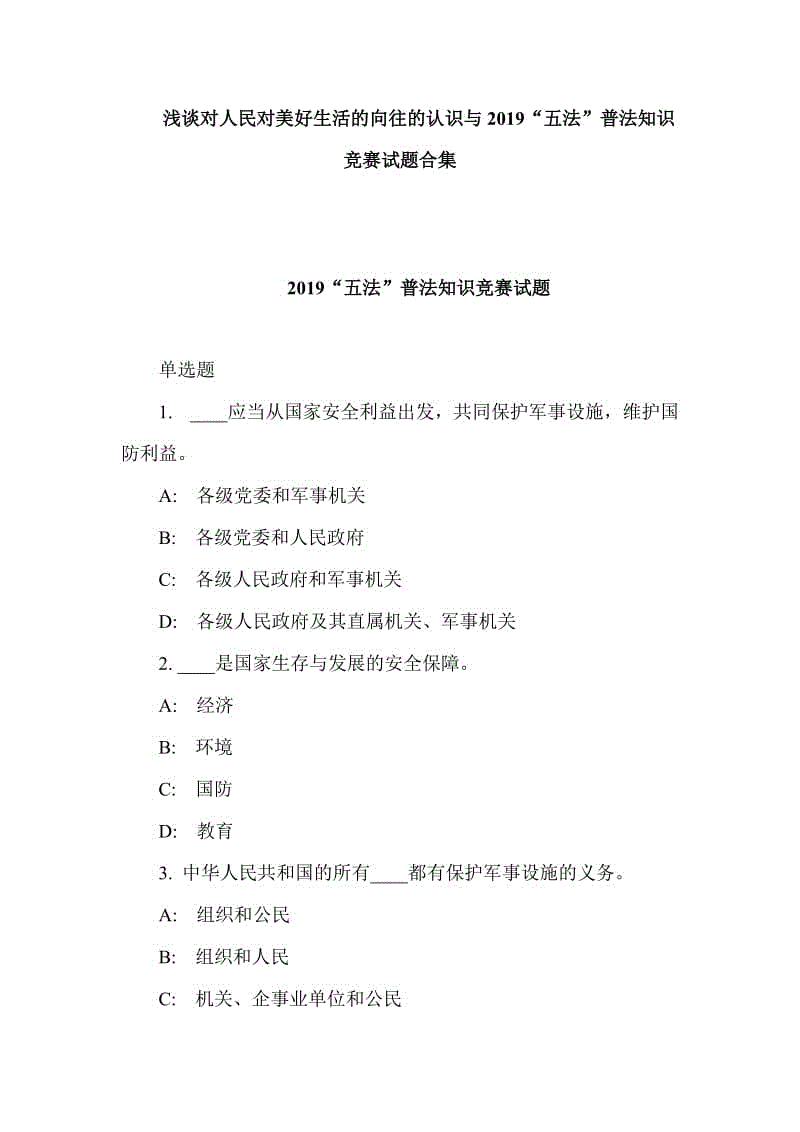 浅谈对人民对美好生活的向往的认识与 2019“五法”普法知识竞赛试题合集

2019“五法”普法知识竞赛试题

单选题

1. ____应当从国家安全利益出发，共同保护军事设施，维护国防利益。

A: 各级党委和军事机关

B: 各级党委和人民政府

C: 各级人民政府和军事机关

D: 各级人民政府及其直属机关、军事机关

2. ____是国家生存与发展的安全保障。

A: 经济

B: 环境

C: 国防

D: 教育

3. 中华人民共和国的所有____都有保护军事设施的义务。

A: 组织和公民

B: 组织和人民

C: 机关、企事业单位和公民